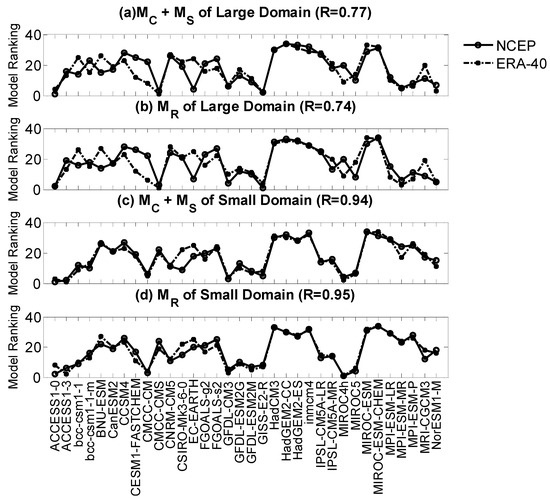 (a)$M_C + M_S$ of Large Domain (R=0.77)

NCEP
ERA-40

Model Ranking
40
20
0

(b) $M_R$ of Large Domain (R=0.74)

Model Ranking
40
20
0

(c) $M_C + M_S$ of Small Domain (R=0.94)

Model Ranking
40
20
0

(d) $M_R$ of Small Domain (R=0.95)

Model Ranking
40
20
0

ACCESS1-0
ACCESS1-3
bcc-csm1-1
bcc-csm1-1-m
BNU-ESM
CanESM2
CCSM4
CESM1-FASTCHEM
CMCC-CM
CMCC-CMS
CNRM-CM5
CSIRO-Mk3-6-0
EC-EARTH
FGOALS-g2
FGOALS-s2
GFDL-CM3
GFDL-ESM2G
GFDL-ESM2M
GISS-E2-R
HadCM3
HadGEM2-CC
HadGEM2-ES
inmcm4
IPSL-CM5A-LR
IPSL-CM5A-MR
MIROC4h
MIROC5
MIROC-ESM
MIROC-ESM-CHEM
MPI-ESM-LR
MPI-ESM-MR
MPI-ESM-P
MRI-CGCM3
NorESM1-M